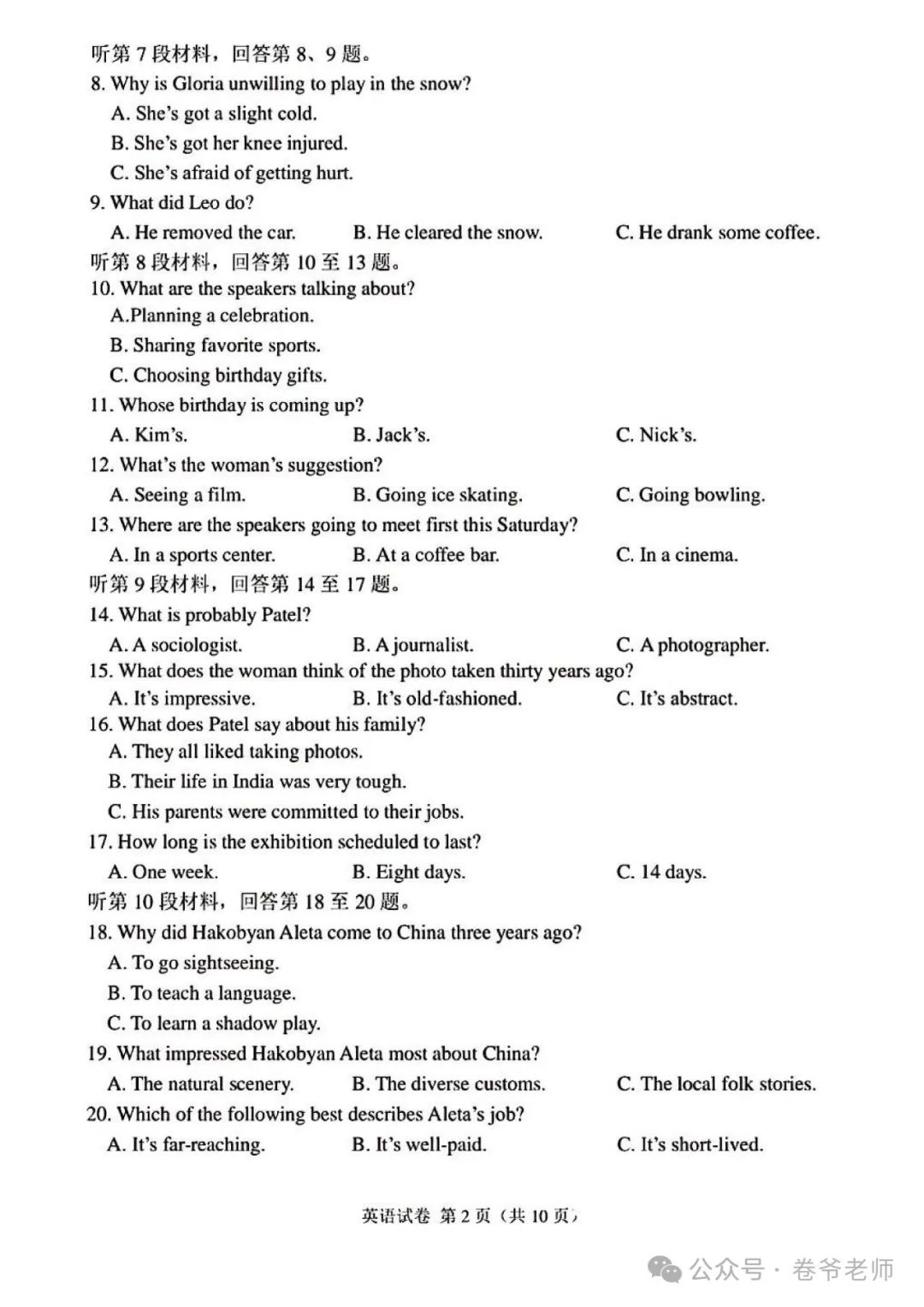 听第 7 段材料，回答第 8、9 题。
8. Why is Gloria unwilling to play in the snow?
A. She's got a slight cold.
B. She's got her knee injured.
C. She's afraid of getting hurt.
9. What did Leo do?
A. He removed the car.
B. He cleared the snow.
C. He drank some coffee.
听第 8 段材料，回答第 10 至 13 题。
10. What are the speakers talking about?
A.Planning a celebration.
B. Sharing favorite sports.
C. Choosing birthday gifts.
11. Whose birthday is coming up?
A. Kim's.
B. Jack's.
C. Nick's.
12. What's the woman's suggestion?
A. Seeing a film.
B. Going ice skating.
C. Going bowling.
13. Where are the speakers going to meet first this Saturday?
A. In a sports center.
B. At a coffee bar.
C. In a cinema.
听第 9 段材料，回答第 14 至 17 题。
14. What is probably Patel?
A. A sociologist.
B. A journalist.
C. A photographer.
15. What does the woman think of the photo taken thirty years ago?
A. It's impressive.
B. It's old-fashioned.
C. It's abstract.
16. What does Patel say about his family?
A. They all liked taking photos.
B. Their life in India was very tough.
C. His parents were committed to their jobs.
17. How long is the exhibition scheduled to last?
A. One week.
B. Eight days.
C. 14 days.
听第 10 段材料，回答第 18 至 20 题。
18. Why did Hakobyan Aleta come to China three years ago?
A. To go sightseeing.
B. To teach a language.
C. To learn a shadow play.
19. What impressed Hakobyan Aleta most about China?
A. The natural scenery.
B. The diverse customs.
C. The local folk stories.
20. Which of the following best describes Aleta's job?
A. It's far-reaching.
B. It's well-paid.
C. It's short-lived.

英语试卷 第 2 页（共 10 页）

公众号 · 卷爷老师